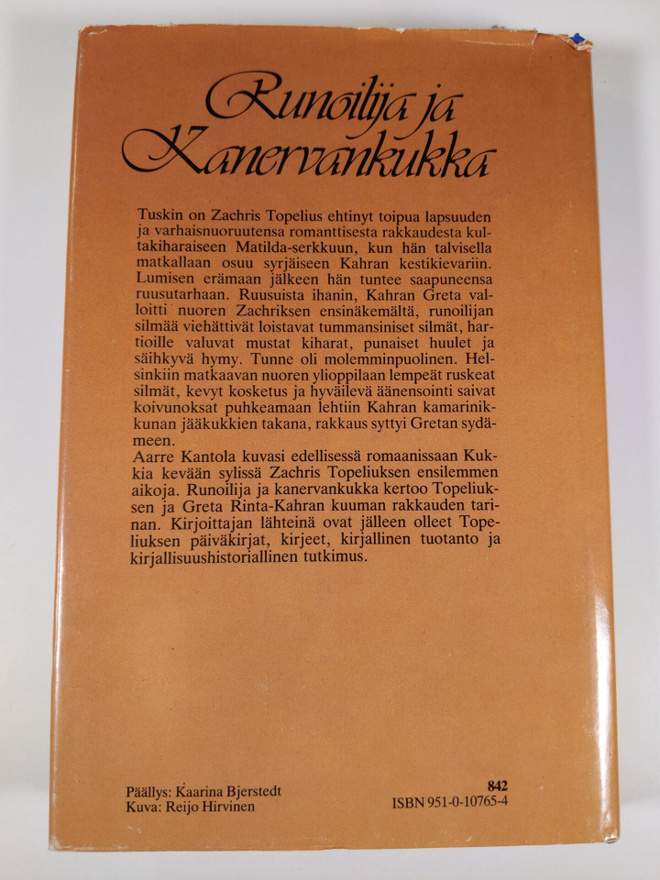 Runoilija ja Kanervankukka

Tuskin on Zachris Topelius ehtinyt toipua lapsuuden ja varhaisnuoruutensa romanttisesta rakkaudesta kultakiharaiseen Matilda-serkkuun, kun hän talvisella matkallaan osuu syrjäiseen Kahran kestikievariin. Lumisen erämaan jälkeen hän tuntee saapuneensa ruusutarhaan. Ruusuista ihanin, Kahran Greta valloitti nuoren Zachriksen ensinäkemältä, runoilijan silmää viehättivät loistavat tummansiniset silmät, hartioille valuvat mustat kiharat, punaiset huulet ja säihkyvä hymy. Tunne oli molemminpuolinen. Helsinkiin matkaavan nuoren ylioppilaan lempeät ruskeat silmät, kevyt kosketus ja hyväilevä äänensointi saivat koivunoksat puhkeamaan lehtiin Kahran kamarinikkunan jääkukkien takana, rakkaus syttyi Gretan sydämeen.

Aarre Kantola kuvasi edellisessä romaanissaan Kukkia kevään sylissä Zachris Topeliuksen ensilemmen aikoja. Runoilija ja kanervankukka kertoo Topeliuksen ja Greta Rinta-Kahran kuuman rakkauden tarinan. Kirjoittajan lähteinä ovat jälleen olleet Topeliuksen päiväkirjat, kirjeet, kirjallinen tuotanto ja kirjallisuushistoriallinen tutkimus.

Päällys: Kaarina Bjerstedt
Kuva: Reijo Hirvinen

842
ISBN 951-0-10765-4